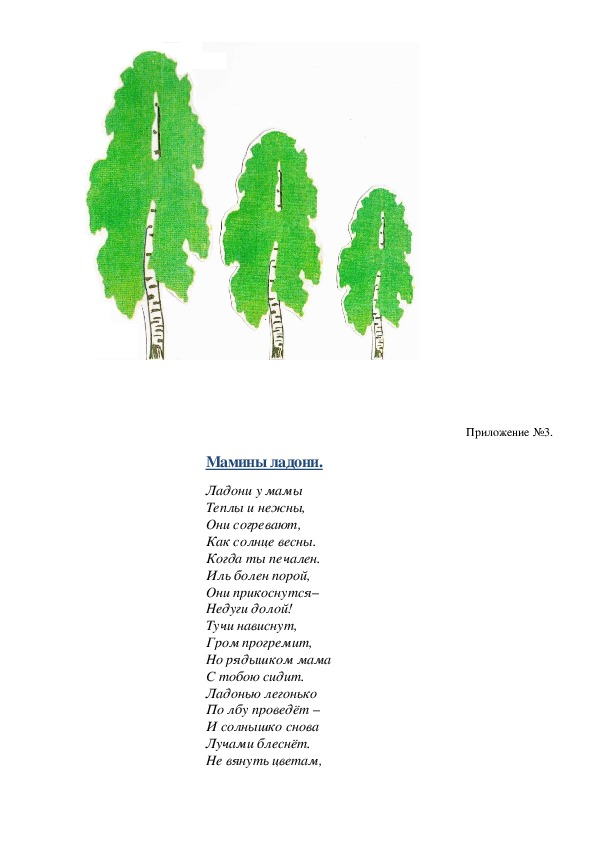 Приложение №3.

Мамины ладони.

Ладони у мамы
Теплы и нежны,
Они согревают,
Как солнце весны.
Когда ты печален.
Иль болен порой,
Они прикоснутся–
Недуги долой!
Тучи нависнут,
Гром прогремит,
Но рядышком мама
С тобою сидит.
Ладонью легонько
По лбу проведёт –
И солнышко снова
Лучами блеснёт.
Не вянуть цветам,